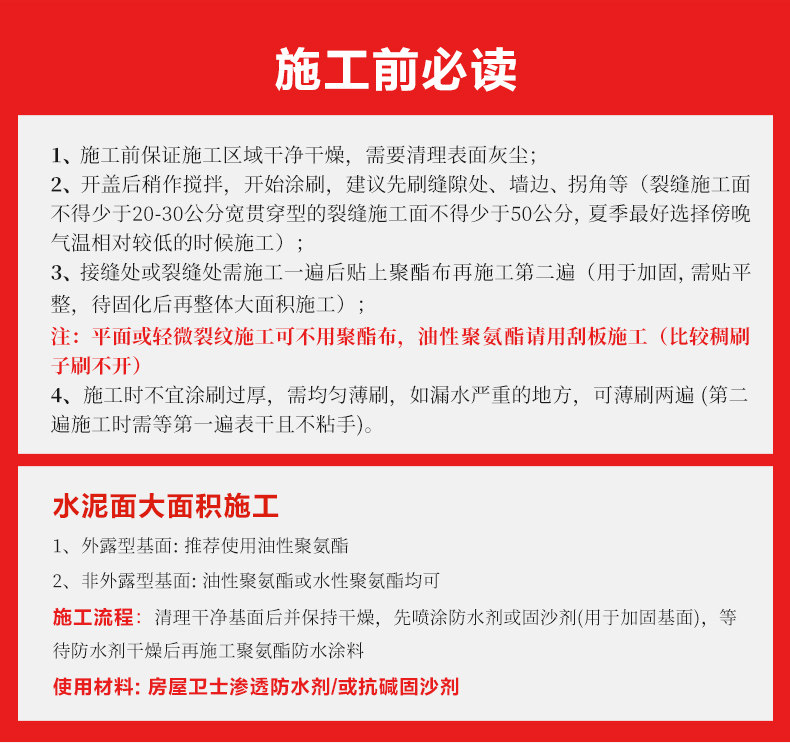 施工前必读

1、施工前保证施工区域干净干燥，需要清理表面灰尘；
2、开盖后稍作搅拌，开始涂刷，建议先刷缝隙处、墙边、拐角等（裂缝施工面不得少于20-30公分宽贯穿型的裂缝施工面不得少于50公分, 夏季最好选择傍晚气温相对较低的时候施工）；
3、接缝处或裂缝处需施工一遍后贴上聚酯布再施工第二遍（用于加固, 需贴平整，待固化后再整体大面积施工）；
注：平面或轻微裂纹施工可不用聚酯布，油性聚氨酯请用刮板施工（比较稠刷子刷不开）
4、施工时不宜涂刷过厚，需均匀薄刷，如漏水严重的地方，可薄刷两遍 (第二遍施工时需等第一遍表干且不粘手)。

水泥面大面积施工

1、外露型基面: 推荐使用油性聚氨酯

2、非外露型基面: 油性聚氨酯或水性聚氨酯均可

施工流程：清理干净基面后并保持干燥，先喷涂防水剂或固沙剂(用于加固基面)，等待防水剂干燥后再施工聚氨酯防水涂料

使用材料: 房屋卫士渗透防水剂/或抗碱固沙剂